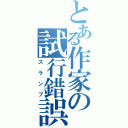 とある作家の試行錯誤

スランプ